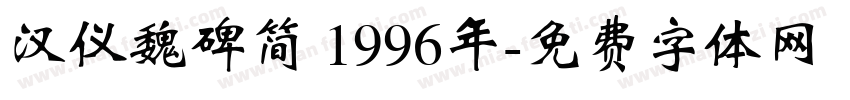 汉仪魏碑简 1996年-免费字体网